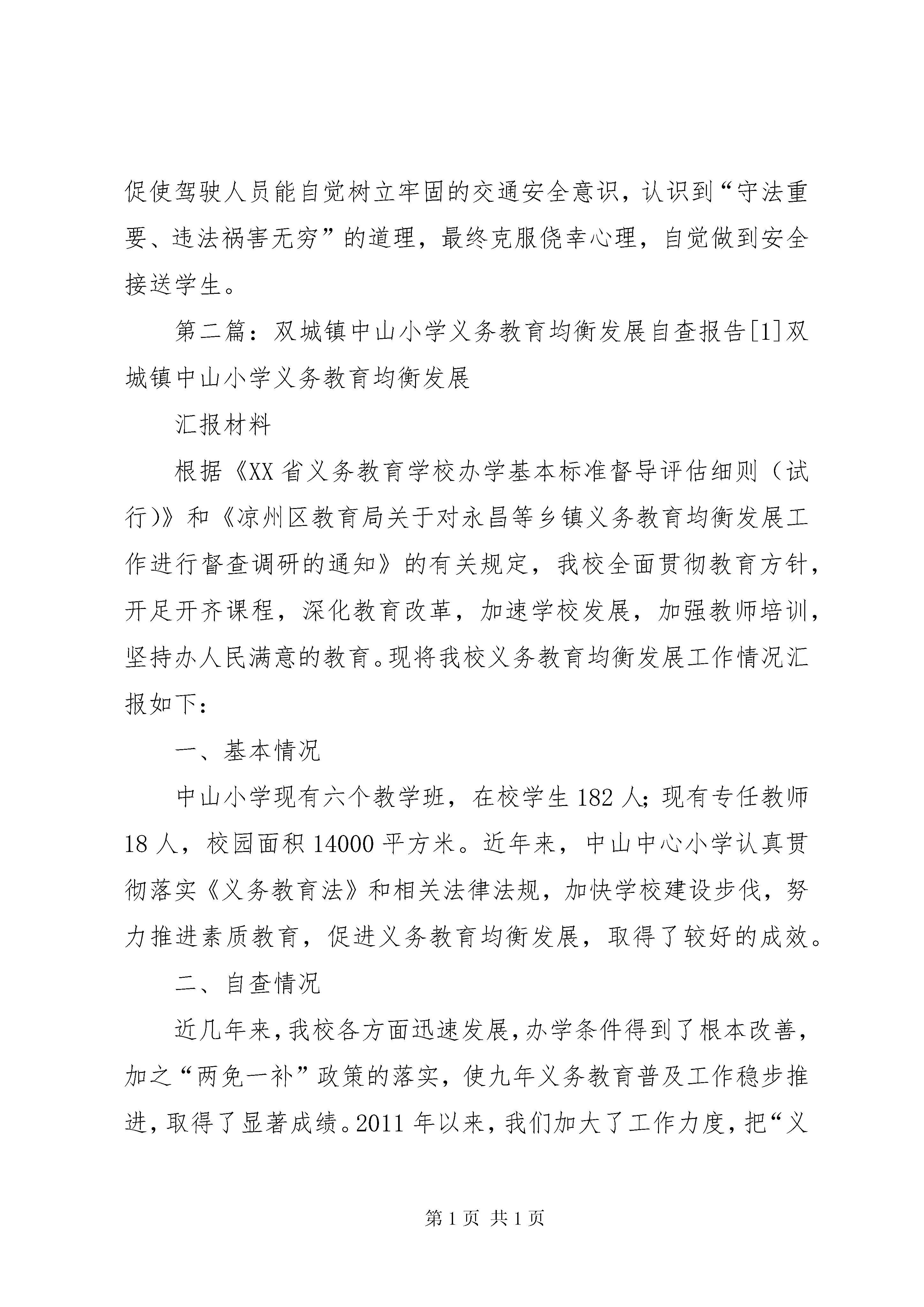 促使驾驶人员能自觉树立牢固的交通安全意识，认识到“守法重要、违法祸害无穷”的道理，最终克服侥幸心理，自觉做到安全接送学生。

第二篇：双城镇中山小学义务教育均衡发展自查报告[1]双城镇中山小学义务教育均衡发展

汇报材料

根据《XX省义务教育学校办学基本标准督导评估细则（试行)》和《凉州区教育局关于对永昌等乡镇义务教育均衡发展工作进行督查调研的通知》的有关规定，我校全面贯彻教育方针，开足开齐课程，深化教育改革，加速学校发展，加强教师培训，坚持办人民满意的教育。现将我校义务教育均衡发展工作情况汇报如下：

一、基本情况

中山小学现有六个教学班，在校学生182人；现有专任教师18人，校园面积14000平方米。近年来，中山中心小学认真贯彻落实《义务教育法》和相关法律法规，加快学校建设步伐，努力推进素质教育，促进义务教育均衡发展，取得了较好的成效。

二、自查情况

近几年来，我校各方面迅速发展，办学条件得到了根本改善，加之“两免一补”政策的落实，使九年义务教育普及工作稳步推进，取得了显著成绩。2011年以来，我们加大了工作力度，把“义

第1页 共1页